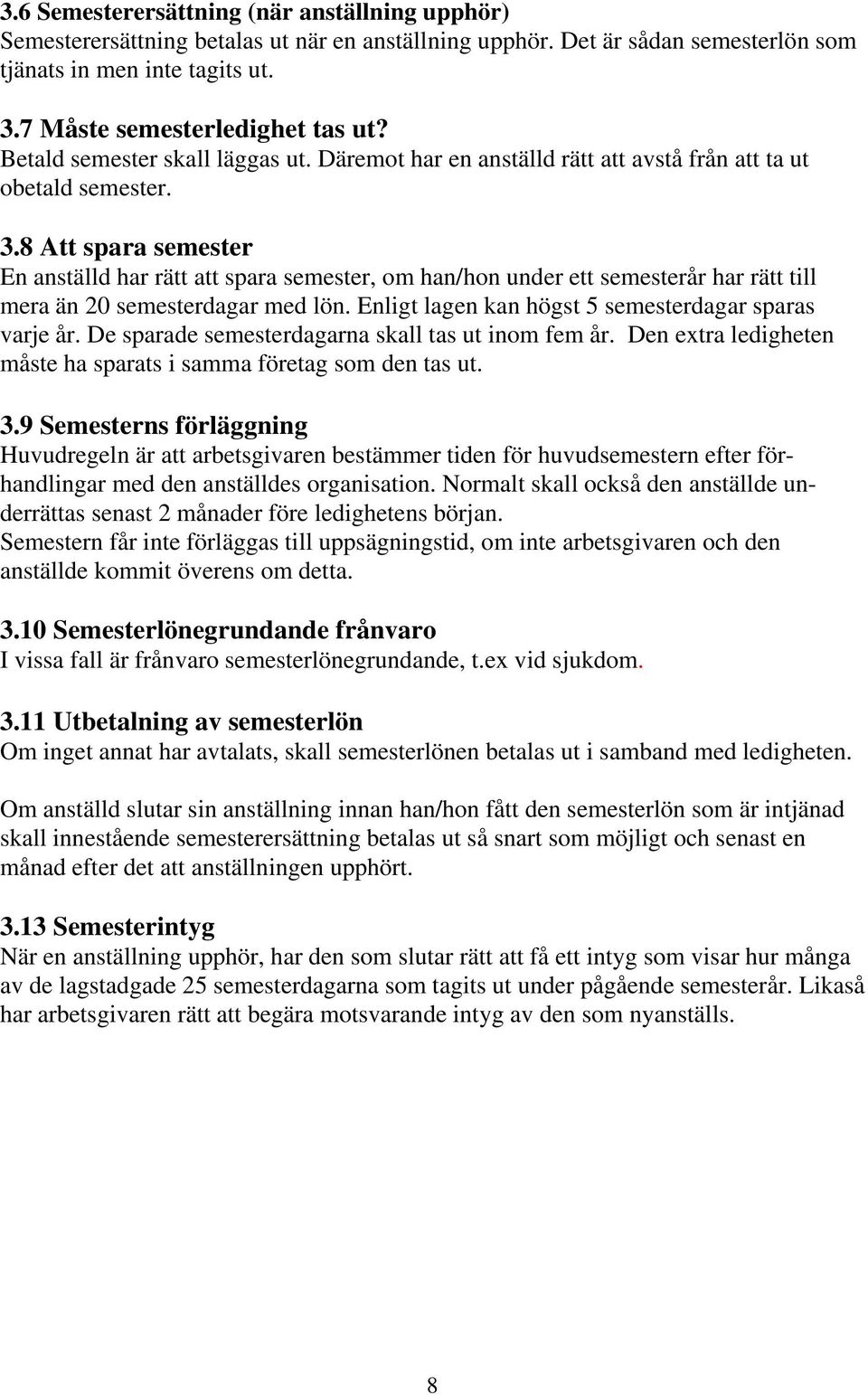 3.6 Semesterersättning (när anställning upphör)
Semesterersättning betalas ut när en anställning upphör. Det är sådan semesterlön som tjänats in men inte tagits ut.

3.7 Måste semesterledighet tas ut?
Betald semester skall läggas ut. Däremot har en anställd rätt att avstå från att ta ut obetald semester.

3.8 Att spara semester
En anställd har rätt att spara semester, om han/hon under ett semesterår har rätt till mera än 20 semesterdagar med lön. Enligt lagen kan högst 5 semesterdagar sparas varje år. De sparade semesterdagarna skall tas ut inom fem år. Den extra ledigheten måste ha sparats i samma företag som den tas ut.

3.9 Semesterns förläggning
Huvudregeln är att arbetsgivaren bestämmer tiden för huvudsemestern efter förhandlingar med den anställdes organisation. Normalt skall också den anställde underrättas senast 2 månader före ledighetens början.
Semestern får inte förläggas till uppsägningstid, om inte arbetsgivaren och den anställde kommit överens om detta.

3.10 Semesterlönegrundande frånvaro
I vissa fall är frånvaro semesterlönegrundande, t.ex vid sjukdom.

3.11 Utbetalning av semesterlön
Om inget annat har avtalats, skall semesterlönen betalas ut i samband med ledigheten.

Om anställd slutar sin anställning innan han/hon fått den semesterlön som är intjänad skall innestående semesterersättning betalas ut så snart som möjligt och senast en månad efter det att anställningen upphört.

3.13 Semesterintyg
När en anställning upphör, har den som slutar rätt att få ett intyg som visar hur många av de lagstadgade 25 semesterdagarna som tagits ut under pågående semesterår. Likaså har arbetsgivaren rätt att begära motsvarande intyg av den som nyanställs.

8